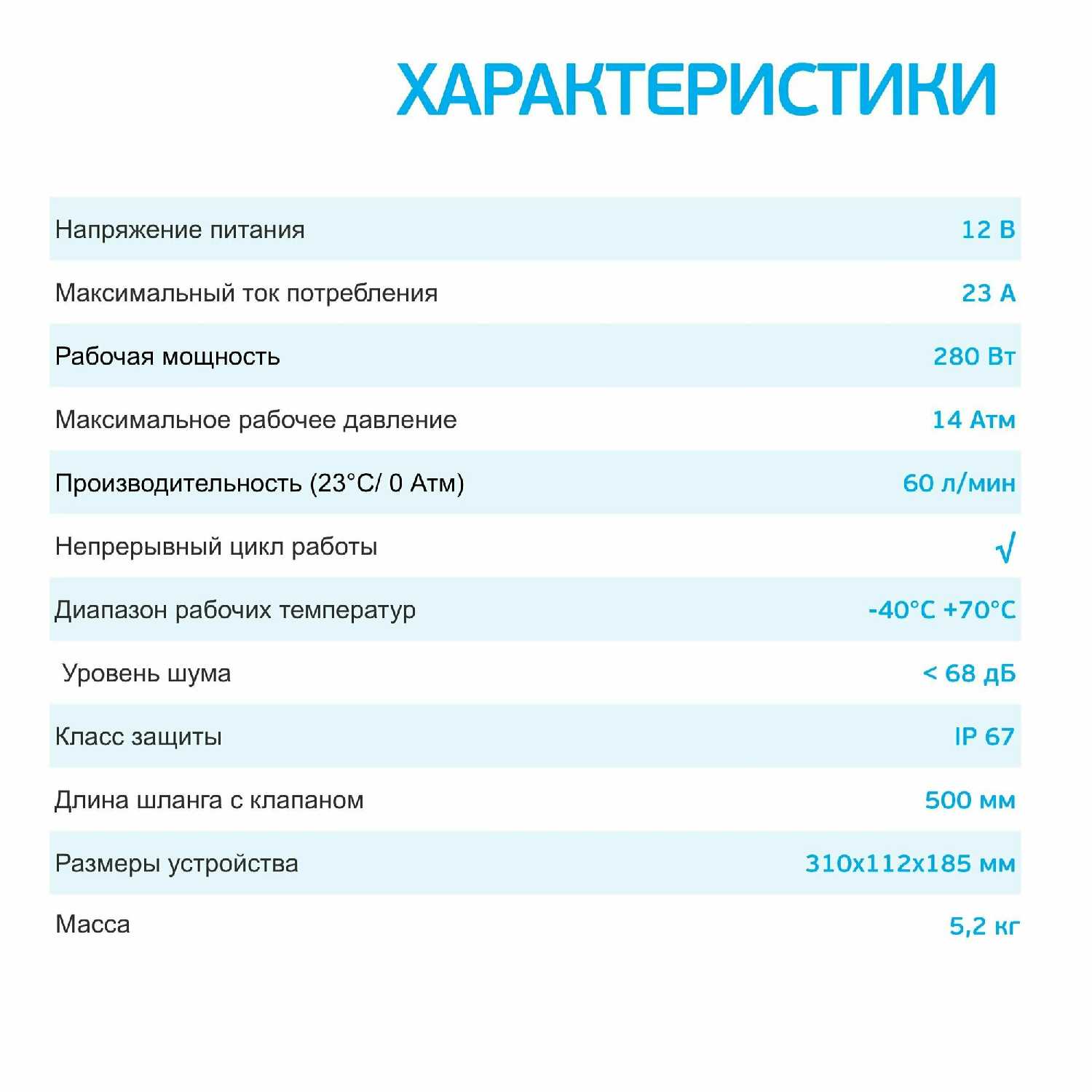 ХАРАКТЕРИСТИКИ

| | |
|---|---|
| Напряжение питания | 12 В |
| Максимальный ток потребления | 23 А |
| Рабочая мощность | 280 Вт |
| Максимальное рабочее давление | 14 Атм |
| Производительность (23°C/ 0 Атм) | 60 л/мин |
| Непрерывный цикл работы | √ |
| Диапазон рабочих температур | -40°C +70°C |
| Уровень шума | < 68 дБ |
| Класс защиты | IP 67 |
| Длина шланга с клапаном | 500 мм |
| Размеры устройства | 310x112x185 мм |
| Масса | 5,2 кг |